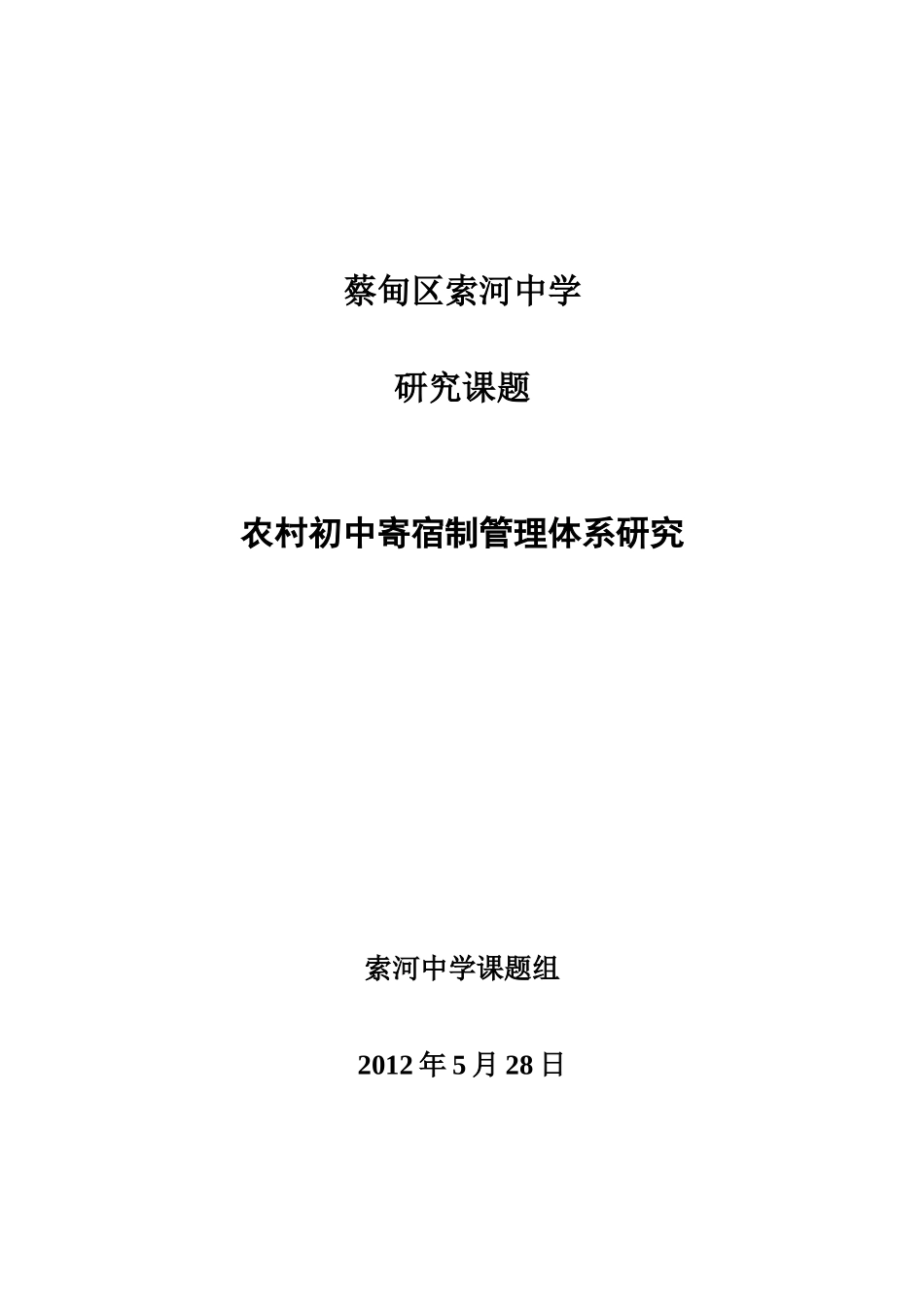 蔡甸区索河中学

研究课题

农村初中寄宿制管理体系研究

索河中学课题组

2012 年 5 月 28 日